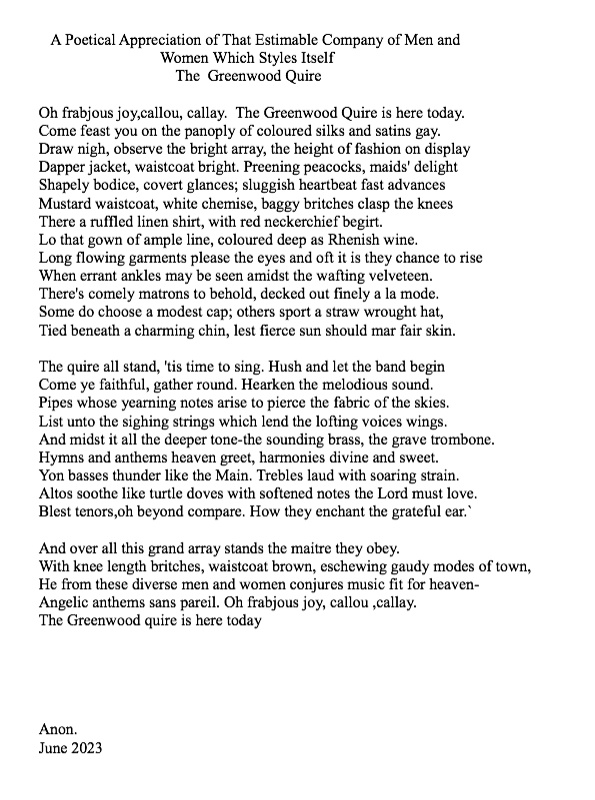 A Poetical Appreciation of That Estimable Company of Men and Women Which Styles Itself
The Greenwood Quire

Oh frabjous joy,callou, callay. The Greenwood Quire is here today.
Come feast you on the panoply of coloured silks and satins gay.
Draw nigh, observe the bright array, the height of fashion on display
Dapper jacket, waistcoat bright. Preening peacocks, maids' delight
Shapely bodice, covert glances; sluggish heartbeat fast advances
Mustard waistcoat, white chemise, baggy britches clasp the knees
There a ruffled linen shirt, with red neckerchief begirt.
Lo that gown of ample line, coloured deep as Rhenish wine.
Long flowing garments please the eyes and oft it is they chance to rise
When errant ankles may be seen amidst the wafting velveteen.
There's comely matrons to behold, decked out finely a la mode.
Some do choose a modest cap; others sport a straw wrought hat,
Tied beneath a charming chin, lest fierce sun should mar fair skin.

The quire all stand, 'tis time to sing. Hush and let the band begin
Come ye faithful, gather round. Hearken the melodious sound.
Pipes whose yearning notes arise to pierce the fabric of the skies.
List unto the sighing strings which lend the lofting voices wings.
And midst it all the deeper tone-the sounding brass, the grave trombone.
Hymns and anthems heaven greet, harmonies divine and sweet.
Yon basses thunder like the Main. Trebles laud with soaring strain.
Altos soothe like turtle doves with softened notes the Lord must love.
Blest tenors,oh beyond compare. How they enchant the grateful ear.`

And over all this grand array stands the maitre they obey.
With knee length britches, waistcoat brown, eschewing gaudy modes of town,
He from these diverse men and women conjures music fit for heaven-
Angelic anthems sans pareil. Oh frabjous joy, callou ,callay.
The Greenwood quire is here today

Anon.
June 2023